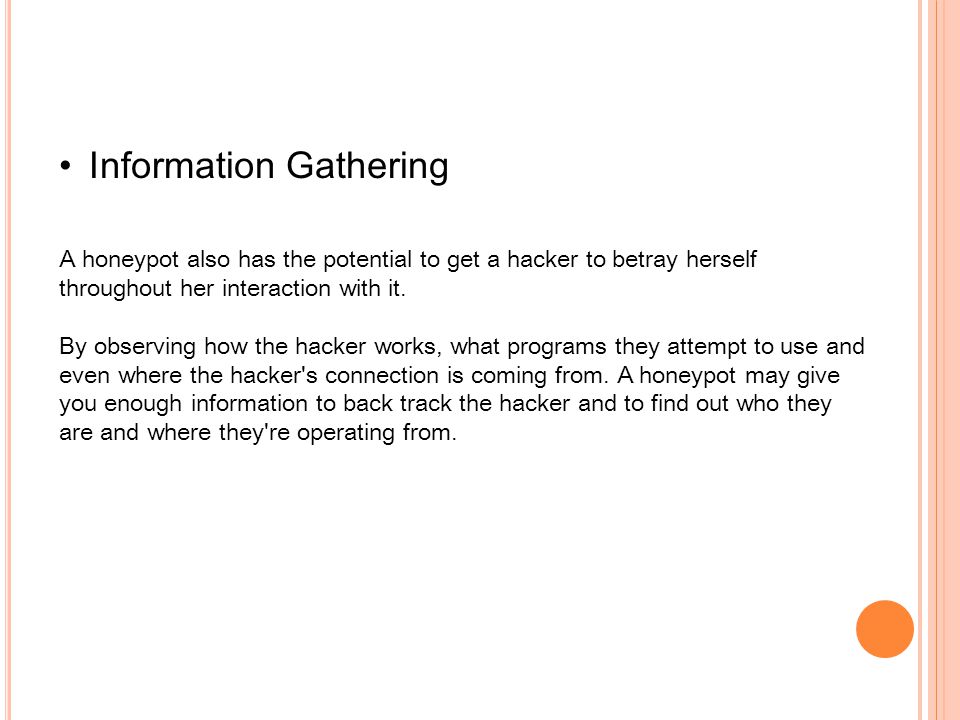 • Information Gathering

A honeypot also has the potential to get a hacker to betray herself throughout her interaction with it.

By observing how the hacker works, what programs they attempt to use and even where the hacker's connection is coming from. A honeypot may give you enough information to back track the hacker and to find out who they are and where they're operating from.